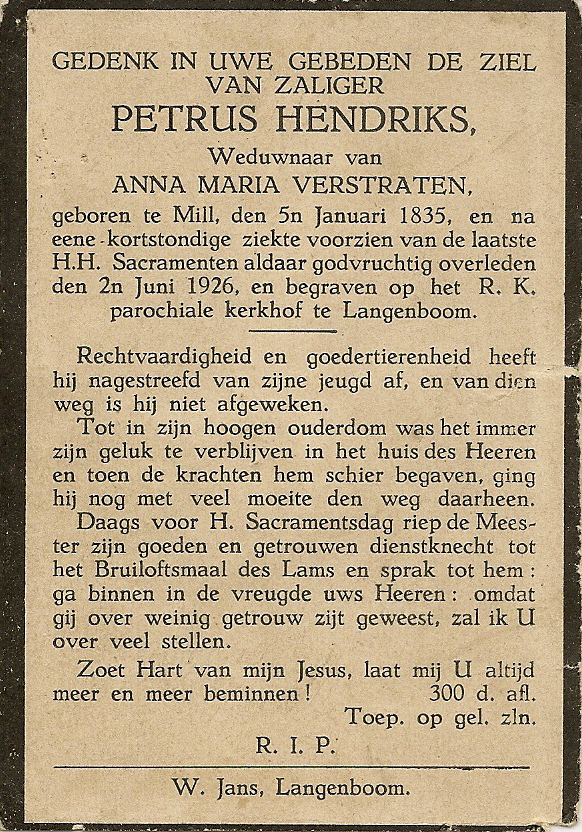 GEDENK IN UWE GEBEDEN DE ZIEL VAN ZALIGER
PETRUS HENDRIKS,
Weduwnaar van
ANNA MARIA VERSTRATEN,
geboren te Mill, den 5n Januari 1835, en na eene kortstondige ziekte voorzien van de laatste H.H. Sacramenten aldaar godvruchtig overleden den 2n Juni 1926, en begraven op het R. K. parochiale kerkhof te Langenboom.

Rechtvaardigheid en goedertierenheid heeft hij nagestreefd van zijne jeugd af, en van dien weg is hij niet afgeweken.
Tot in zijn hoogen ouderdom was het immer zijn geluk te verblijven in het huis des Heeren en toen de krachten hem schier begaven, ging hij nog met veel moeite den weg daarheen.
Daags voor H. Sacramentsdag riep de Meester zijn goeden en getrouwen dienstknecht tot het Bruiloftsmaal des Lams en sprak tot hem: ga binnen in de vreugde uws Heeren: omdat gij over weinig getrouw zijt geweest, zal ik U over veel stellen.
Zoet Hart van mijn Jesus, laat mij U altijd meer en meer beminnen! 300 d. afl.
Toep. op gel. zln.
R. I. P.

W. Jans, Langenboom.